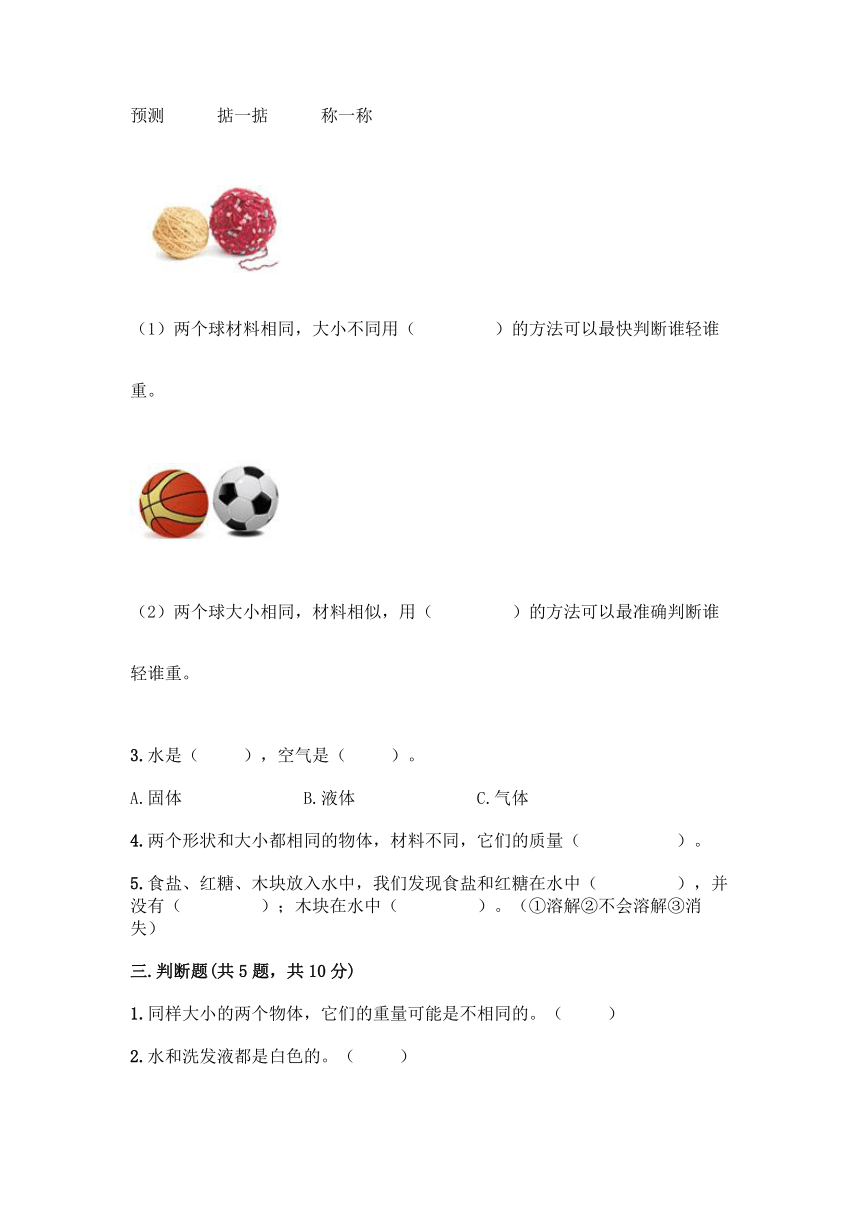 预测　　掂一掂　　称一称

（1）两个球材料相同，大小不同用（　　　　）的方法可以最快判断谁轻谁重。

（2）两个球大小相同，材料相似，用（　　　　）的方法可以最准确判断谁轻谁重。

3.水是（　　），空气是（　　）。

A.固体　　　　B.液体　　　　C.气体

4.两个形状和大小都相同的物体，材料不同，它们的质量（　　　　）。

5.食盐、红糖、木块放入水中，我们发现食盐和红糖在水中（　　　　），并没有（　　　　）；木块在水中（　　　　）。（①溶解②不会溶解③消失）

三.判断题(共5题，共10分)

1.同样大小的两个物体，它们的重量可能是不相同的。（　　）

2.水和洗发液都是白色的。（　　）